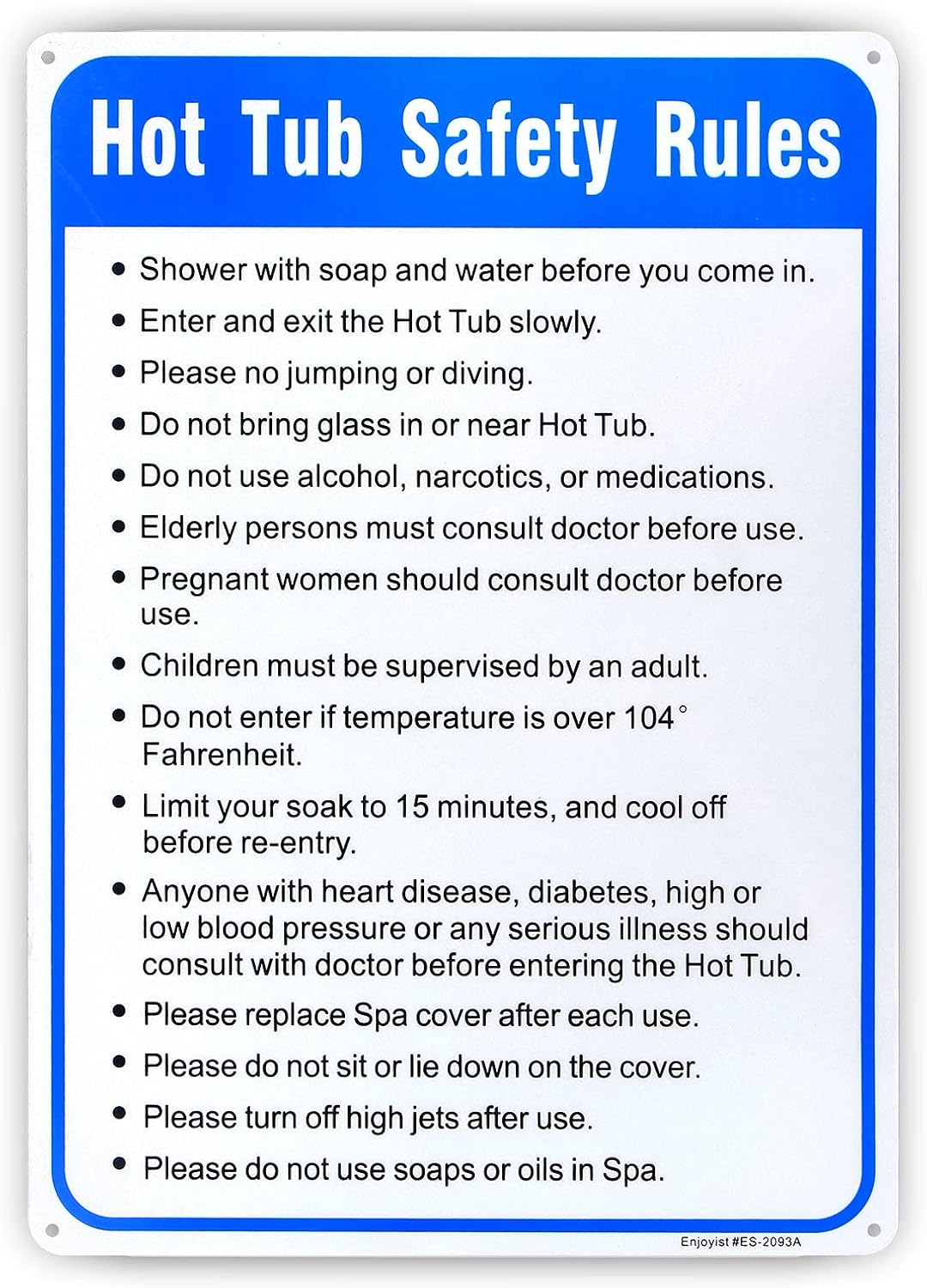 Hot Tub Safety Rules

• Shower with soap and water before you come in.
• Enter and exit the Hot Tub slowly.
• Please no jumping or diving.
• Do not bring glass in or near Hot Tub.
• Do not use alcohol, narcotics, or medications.
• Elderly persons must consult doctor before use.
• Pregnant women should consult doctor before use.
• Children must be supervised by an adult.
• Do not enter if temperature is over 104° Fahrenheit.
• Limit your soak to 15 minutes, and cool off before re-entry.
• Anyone with heart disease, diabetes, high or low blood pressure or any serious illness should consult with doctor before entering the Hot Tub.
• Please replace Spa cover after each use.
• Please do not sit or lie down on the cover.
• Please turn off high jets after use.
• Please do not use soaps or oils in Spa.

Enjoyist #ES-2093A